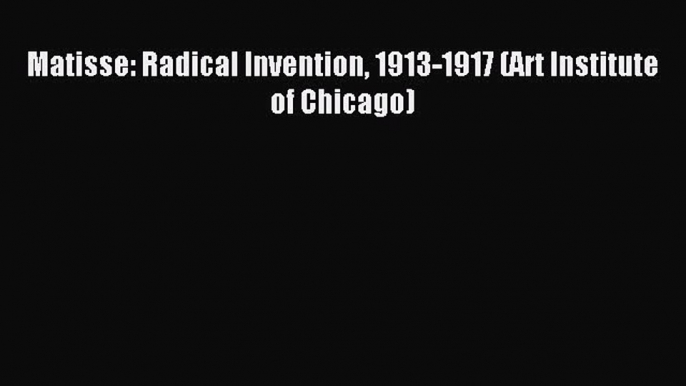 Matisse: Radical Invention, 1913-1917 (Art Institute of Chicago)